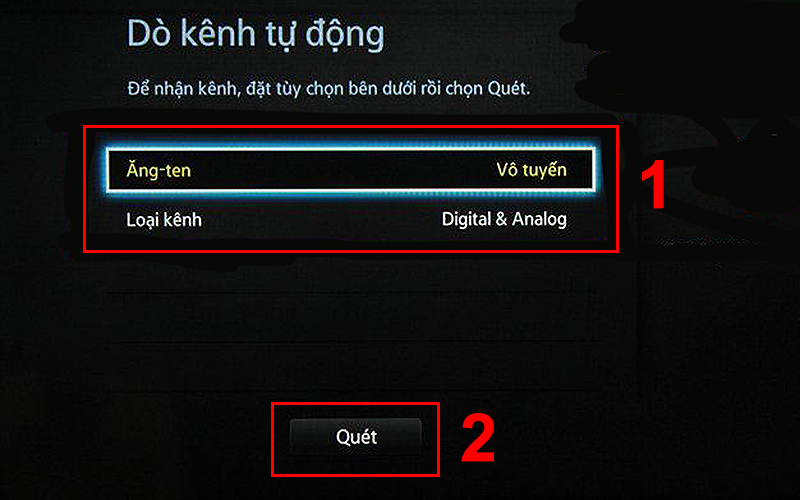 Dò kênh tự động

Để nhận kênh, đặt tùy chọn bên dưới rồi chọn Quét.

Ăng-ten Vô tuyến

Loại kênh Digital & Analog

1

Quét

2